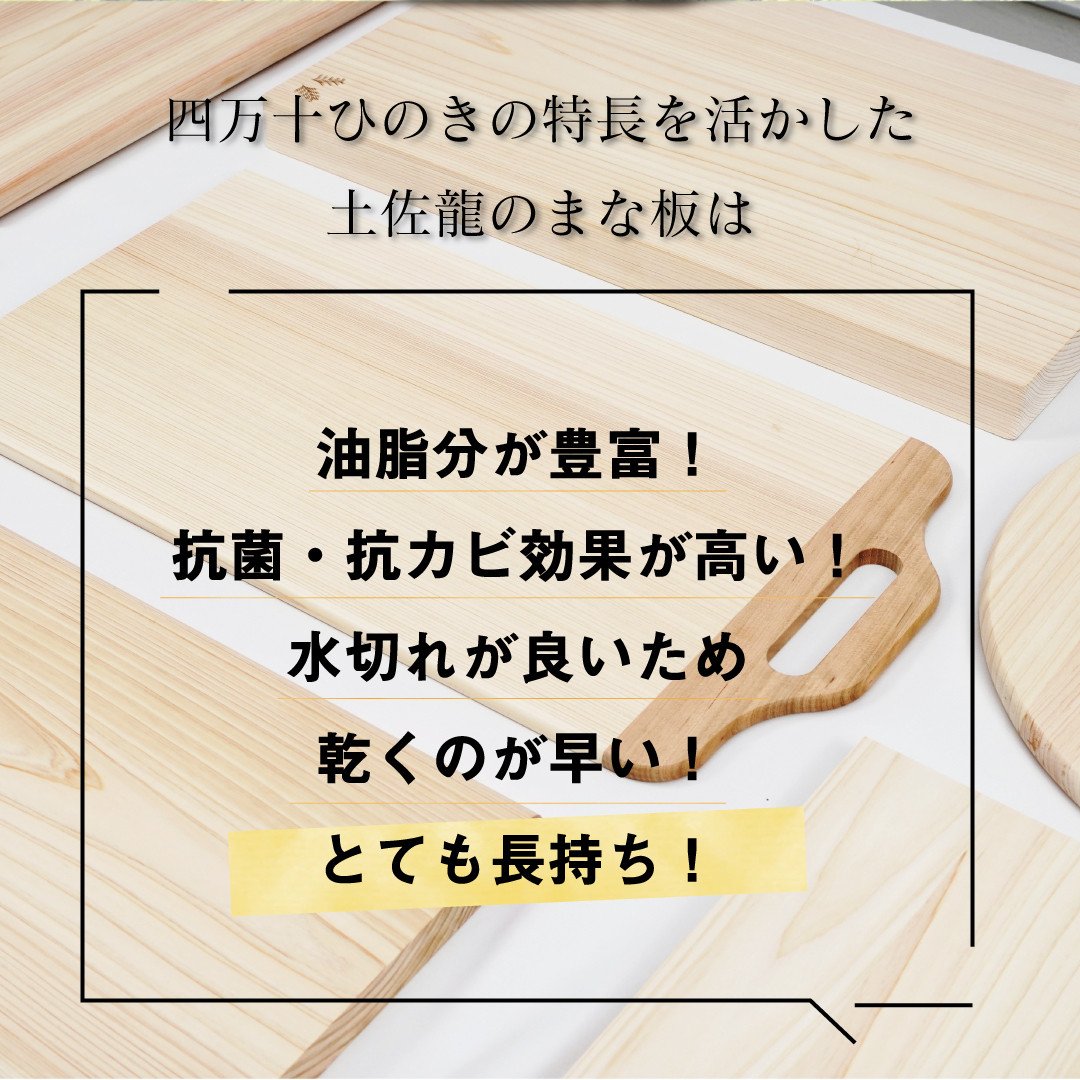 四万十ひのきの特長を活かした
土佐龍のまな板は

油脂分が豊富！

抗菌・抗カビ効果が高い！

水切れが良いため
乾くのが早い！

とても長持ち！